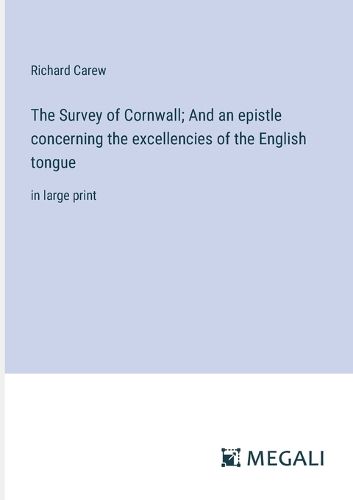 Richard Carew

The Survey of Cornwall; And an epistle concerning the excellencies of the English tongue

in large print

MEGALI